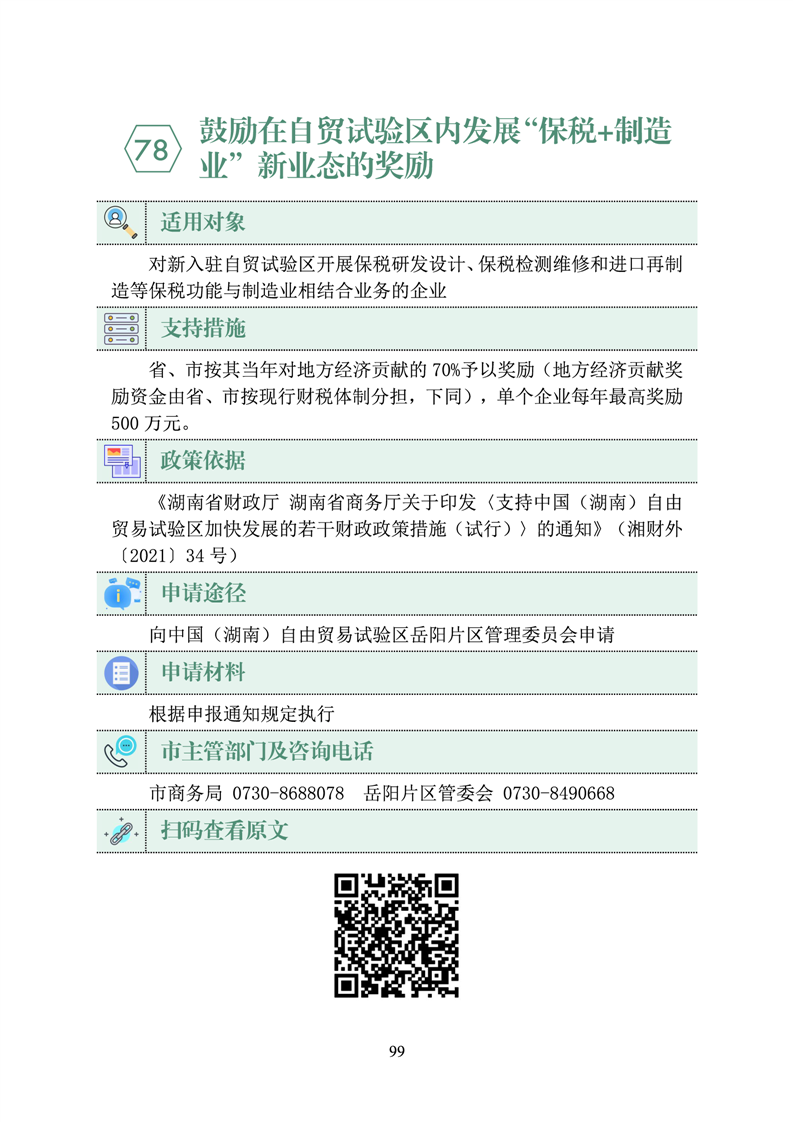 78

鼓励在自贸试验区内发展“保税+制造业”新业态的奖励

适用对象

对新入驻自贸试验区开展保税研发设计、保税检测维修和进口再制造等保税功能与制造业相结合业务的企业

支持措施

省、市按其当年对地方经济贡献的 70%予以奖励（地方经济贡献奖励资金由省、市按现行财税体制分担，下同），单个企业每年最高奖励 500 万元。

政策依据

《湖南省财政厅 湖南省商务厅关于印发〈支持中国（湖南）自由贸易试验区加快发展的若干财政政策措施（试行）〉的通知》（湘财外〔2021〕34 号）

申请途径

向中国（湖南）自由贸易试验区岳阳片区管理委员会申请

申请材料

根据申报通知规定执行

市主管部门及咨询电话

市商务局 0730-8688078 岳阳片区管委会 0730-8490668

扫码查看原文

99